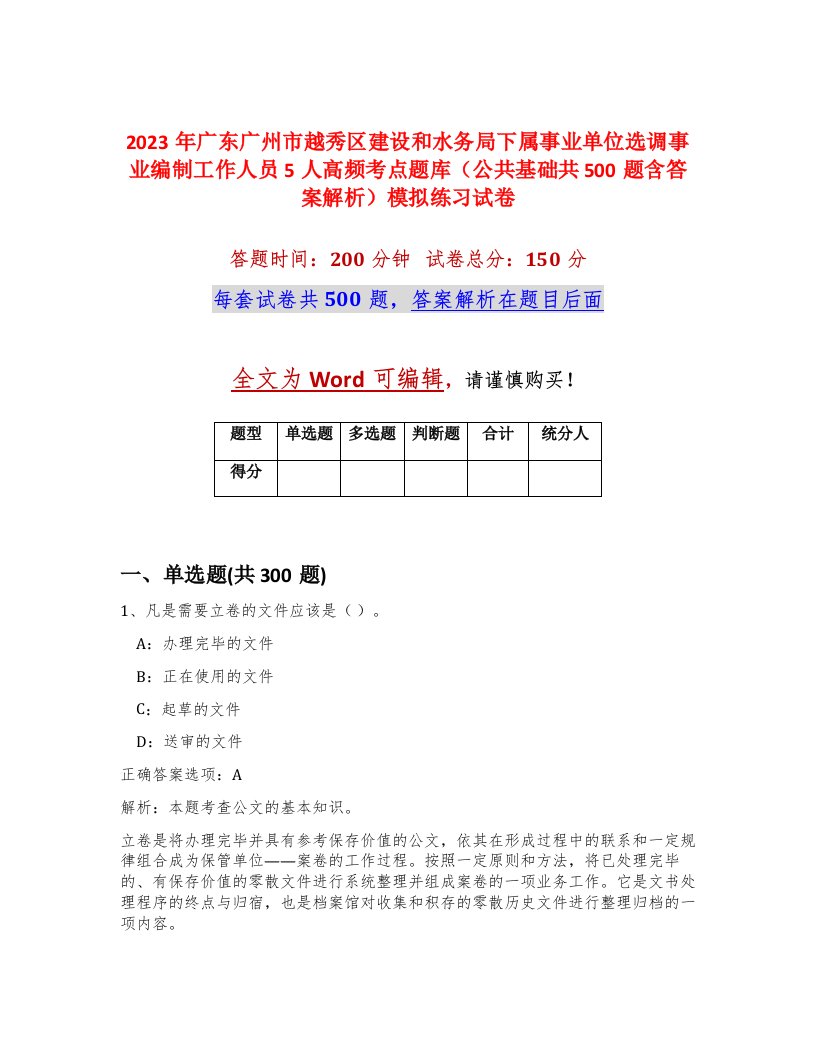 2023年广东广州市越秀区建设和水务局下属事业单位选调事业编制工作人员5人高频考点题库（公共基础共500题含答案解析）模拟练习试卷

答题时间：200分钟 试卷总分：150分

每套试卷共500题，答案解析在题目后面

全文为Word可编辑，请谨慎购买！

| 题型 | 单选题 | 多选题 | 判断题 | 合计 | 统分人 |
|---|---|---|---|---|---|
| 得分 | | | | | |

一、单选题(共300题)

1、凡是需要立卷的文件应该是（）。

A：办理完毕的文件

B：正在使用的文件

C：起草的文件

D：送审的文件

正确答案选项：A

解析：本题考查公文的基本知识。

立卷是将办理完毕并具有参考保存价值的公文，依其在形成过程中的联系和一定规律组合成为保管单位——案卷的工作过程。按照一定原则和方法，将已处理完毕的、有保存价值的零散文件进行系统整理并组成案卷的一项业务工作。它是文书处理程序的终点与归宿，也是档案馆对收集和积存的零散历史文件进行整理归档的一项内容。